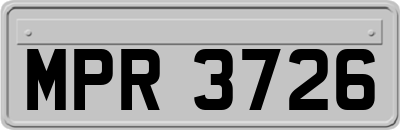 MPR 3726